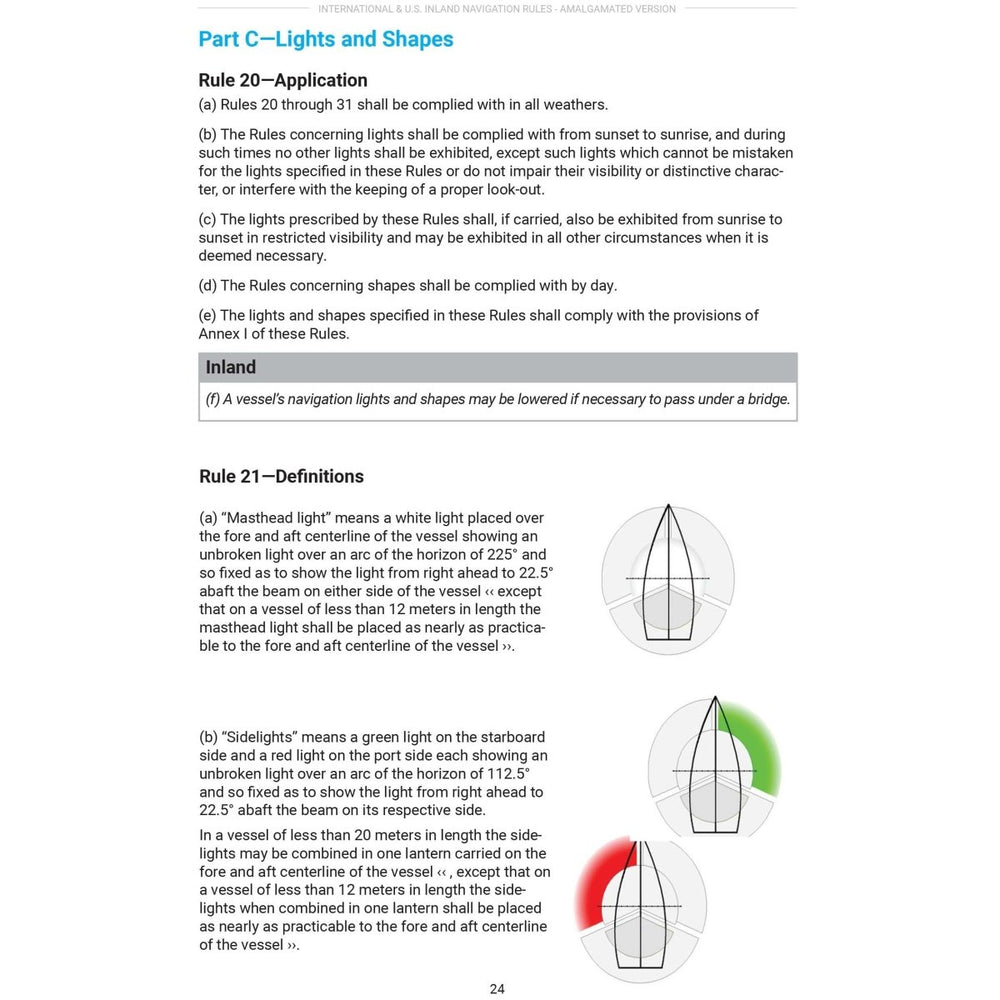 INTERNATIONAL & U.S. INLAND NAVIGATION RULES - AMALGAMATED VERSION

Part C—Lights and Shapes

Rule 20—Application

(a) Rules 20 through 31 shall be complied with in all weathers.

(b) The Rules concerning lights shall be complied with from sunset to sunrise, and during such times no other lights shall be exhibited, except such lights which cannot be mistaken for the lights specified in these Rules or do not impair their visibility or distinctive character, or interfere with the keeping of a proper look-out.

(c) The lights prescribed by these Rules shall, if carried, also be exhibited from sunrise to sunset in restricted visibility and may be exhibited in all other circumstances when it is deemed necessary.

(d) The Rules concerning shapes shall be complied with by day.

(e) The lights and shapes specified in these Rules shall comply with the provisions of Annex I of these Rules.

Inland

(f) A vessel's navigation lights and shapes may be lowered if necessary to pass under a bridge.

Rule 21—Definitions

(a) "Masthead light" means a white light placed over the fore and aft centerline of the vessel showing an unbroken light over an arc of the horizon of 225° and so fixed as to show the light from right ahead to 22.5° abaft the beam on either side of the vessel ‹‹ except that on a vessel of less than 12 meters in length the masthead light shall be placed as nearly as practicable to the fore and aft centerline of the vessel ››.

(b) "Sidelights" means a green light on the starboard side and a red light on the port side each showing an unbroken light over an arc of the horizon of 112.5° and so fixed as to show the light from right ahead to 22.5° abaft the beam on its respective side.

In a vessel of less than 20 meters in length the sidelights may be combined in one lantern carried on the fore and aft centerline of the vessel ‹‹ , except that on a vessel of less than 12 meters in length the sidelights when combined in one lantern shall be placed as nearly as practicable to the fore and aft centerline of the vessel ››.

24